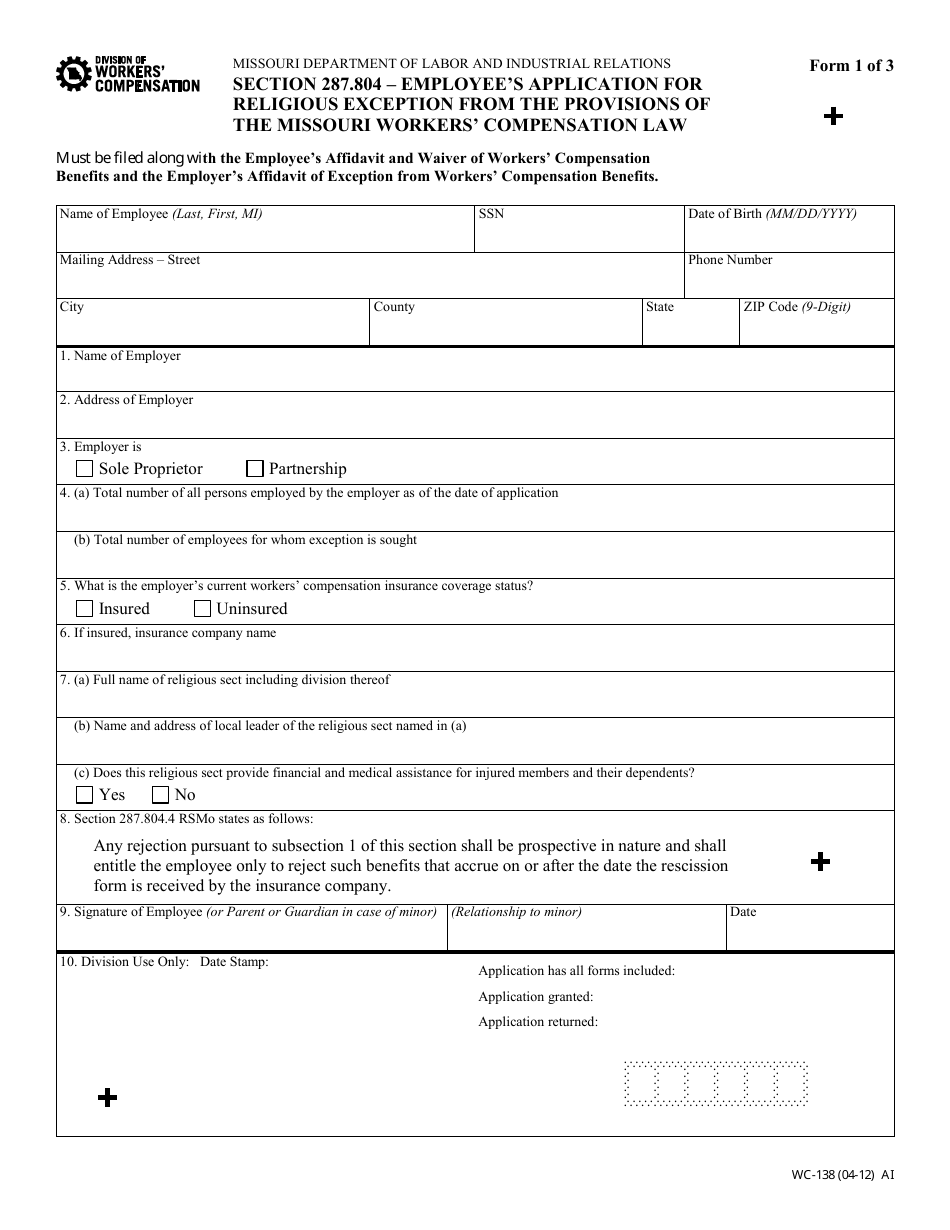 DIVISION OF WORKERS' COMPENSATION

MISSOURI DEPARTMENT OF LABOR AND INDUSTRIAL RELATIONS
SECTION 287.804 – EMPLOYEE'S APPLICATION FOR RELIGIOUS EXCEPTION FROM THE PROVISIONS OF THE MISSOURI WORKERS' COMPENSATION LAW

Form 1 of 3

Must be filed along with the Employee's Affidavit and Waiver of Workers' Compensation Benefits and the Employer's Affidavit of Exception from Workers' Compensation Benefits.

Name of Employee (Last, First, MI)
SSN
Date of Birth (MM/DD/YYYY)

Mailing Address – Street
Phone Number

City
County
State
ZIP Code (9-Digit)

1. Name of Employer

2. Address of Employer

3. Employer is
☐ Sole Proprietor ☐ Partnership

4. (a) Total number of all persons employed by the employer as of the date of application

(b) Total number of employees for whom exception is sought

5. What is the employer's current workers' compensation insurance coverage status?
☐ Insured ☐ Uninsured

6. If insured, insurance company name

7. (a) Full name of religious sect including division thereof

(b) Name and address of local leader of the religious sect named in (a)

(c) Does this religious sect provide financial and medical assistance for injured members and their dependents?
☐ Yes ☐ No

8. Section 287.804.4 RSMo states as follows:

Any rejection pursuant to subsection 1 of this section shall be prospective in nature and shall entitle the employee only to reject such benefits that accrue on or after the date the rescission form is received by the insurance company.

9. Signature of Employee (or Parent or Guardian in case of minor)
(Relationship to minor)
Date

10. Division Use Only: Date Stamp:

Application has all forms included:

Application granted:

Application returned:

WC-138 (04-12) AI